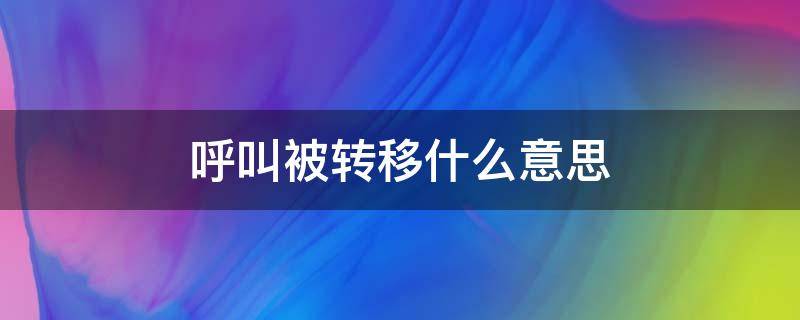 呼叫被转移什么意思